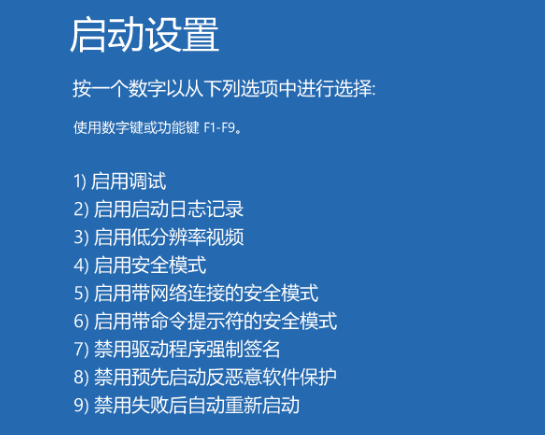 启动设置

按一个数字以从下列选项中进行选择:

使用数字键或功能键 F1-F9。

1) 启用调试
2) 启用启动日志记录
3) 启用低分辨率视频
4) 启用安全模式
5) 启用带网络连接的安全模式
6) 启用带命令提示符的安全模式
7) 禁用驱动程序强制签名
8) 禁用预先启动反恶意软件保护
9) 禁用失败后自动重新启动